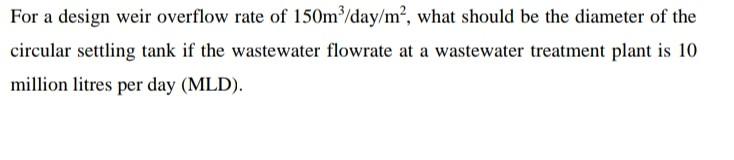 For a design weir overflow rate of $150m^3/day/m^2$, what should be the diameter of the circular settling tank if the wastewater flowrate at a wastewater treatment plant is 10 million litres per day (MLD).